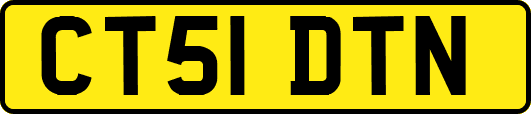 CT51 DTN